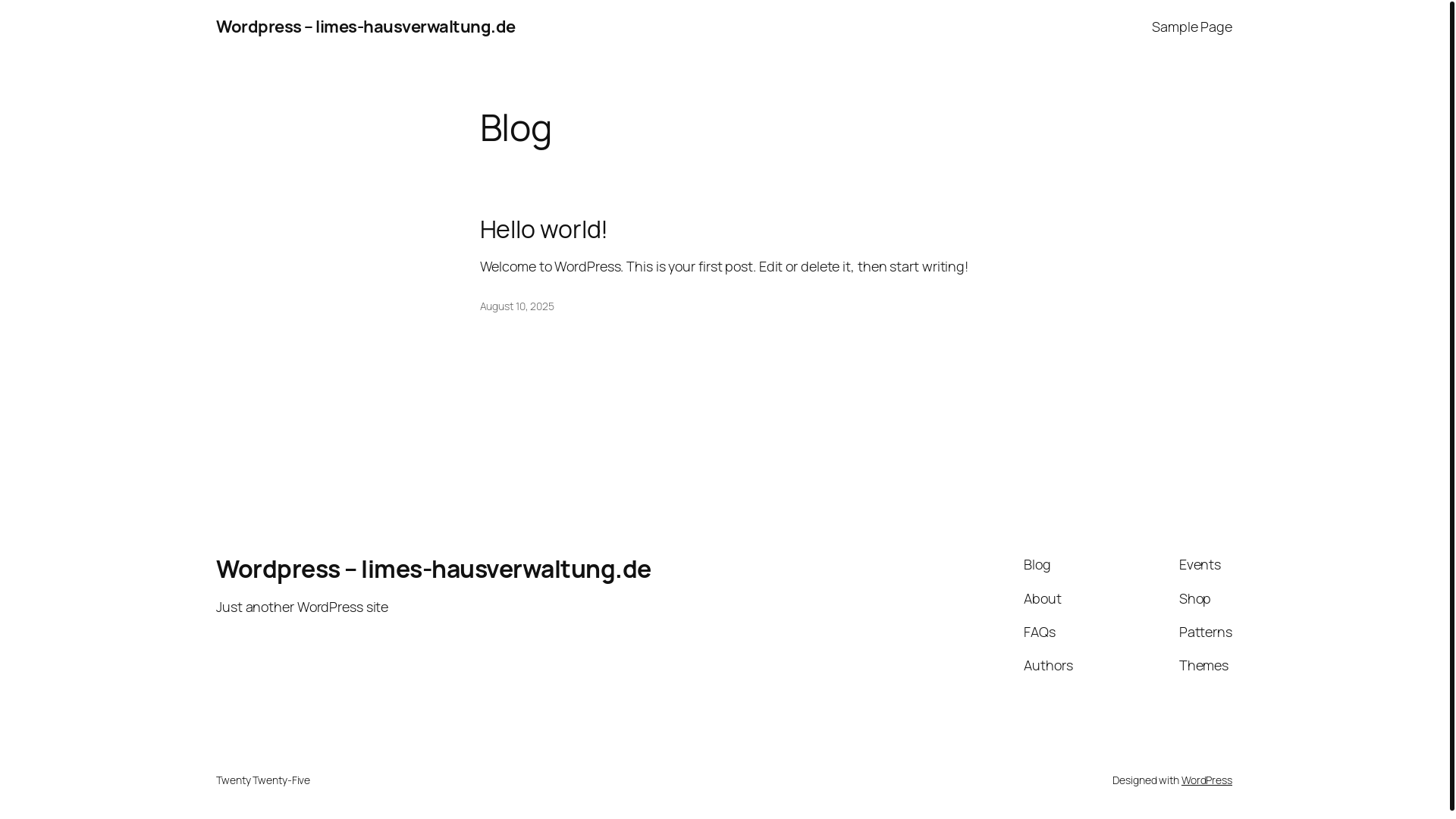 Wordpress – limes-hausverwaltung.de

Sample Page

Blog

Hello world!

Welcome to WordPress. This is your first post. Edit or delete it, then start writing!

August 10, 2025

Wordpress – limes-hausverwaltung.de

Just another WordPress site

Blog
About
FAQs
Authors

Events
Shop
Patterns
Themes

Twenty Twenty-Five

Designed with WordPress